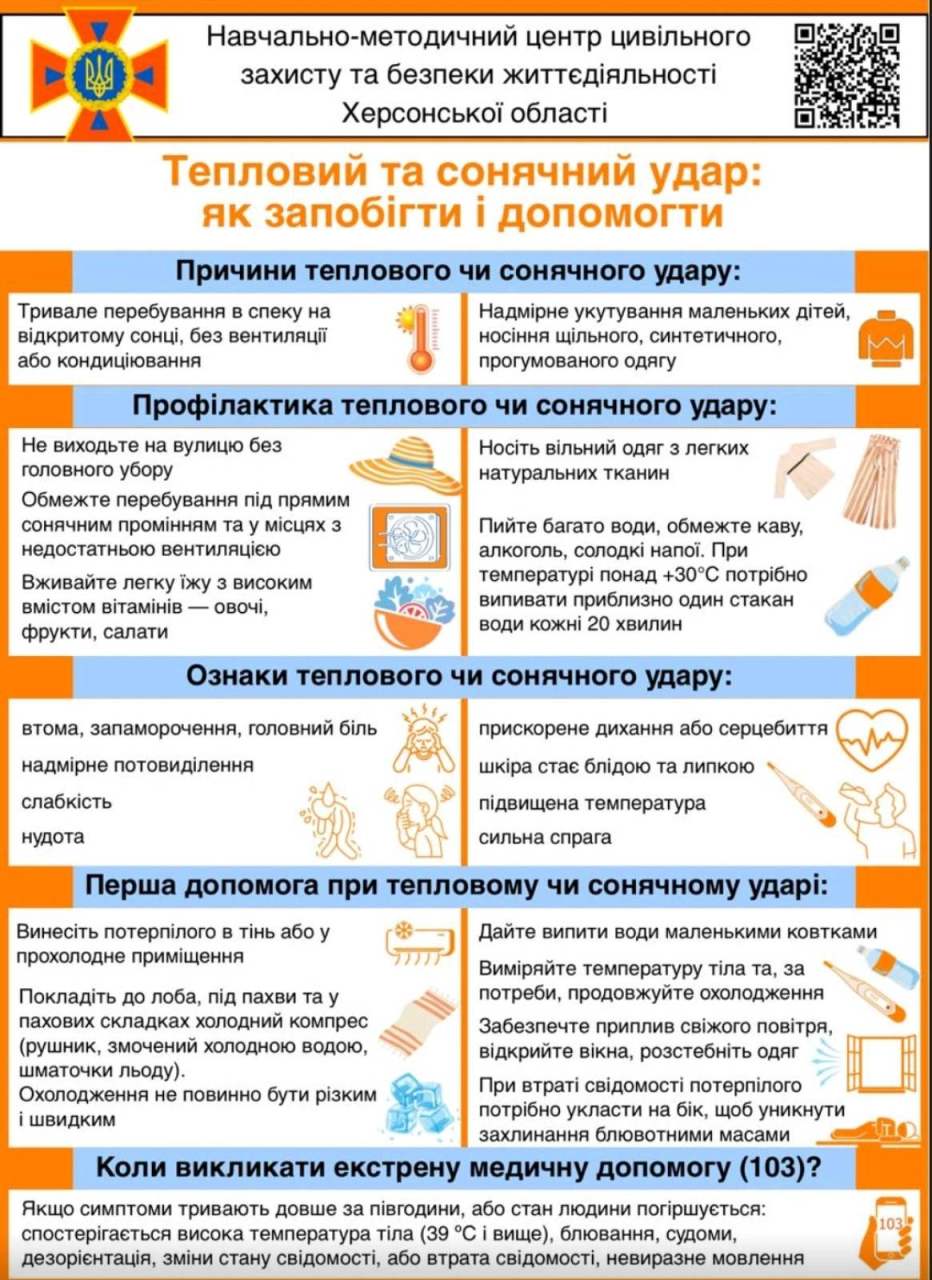 Навчально-методичний центр цивільного захисту та безпеки життєдіяльності Херсонської області

Тепловий та сонячний удар: як запобігти і допомогти

Причини теплового чи сонячного удару:

Тривале перебування в спеку на відкритому сонці, без вентиляції або кондиціювання

Надмірне укутування маленьких дітей, носіння щільного, синтетичного, прогумованого одягу

Профілактика теплового чи сонячного удару:

Не виходьте на вулицю без головного убору

Обмежте перебування під прямим сонячним промінням та у місцях з недостатньою вентиляцією

Вживайте легку їжу з високим вмістом вітамінів — овочі, фрукти, салати

Носіть вільний одяг з легких натуральних тканин

Пийте багато води, обмежте каву, алкоголь, солодкі напої. При температурі понад +30°С потрібно випивати приблизно один стакан води кожні 20 хвилин

Ознаки теплового чи сонячного удару:

втома, запаморочення, головний біль

надмірне потовиділення

слабкість

нудота

прискорене дихання або серцебиття

шкіра стає блідою та липкою

підвищена температура

сильна спрага

Перша допомога при тепловому чи сонячному ударі:

Винесіть потерпілого в тінь або у прохолодне приміщення

Покладіть до лоба, під пахви та у пахових складках холодний компрес (рушник, змочений холодною водою, шматочки льоду).

Охолодження не повинно бути різким і швидким

Дайте випити води маленькими ковтками

Виміряйте температуру тіла та, за потреби, продовжуйте охолодження

Забезпечте приплив свіжого повітря, відкрийте вікна, розстебніть одяг

При втраті свідомості потерпілого потрібно укласти на бік, щоб уникнути захлинання блювотними масами

Коли викликати екстрену медичну допомогу (103)?

Якщо симптоми тривають довше за півгодини, або стан людини погіршується: спостерігається висока температура тіла (39 °С і вище), блювання, судоми, дезорієнтація, зміни стану свідомості, або втрата свідомості, невиразне мовлення

103